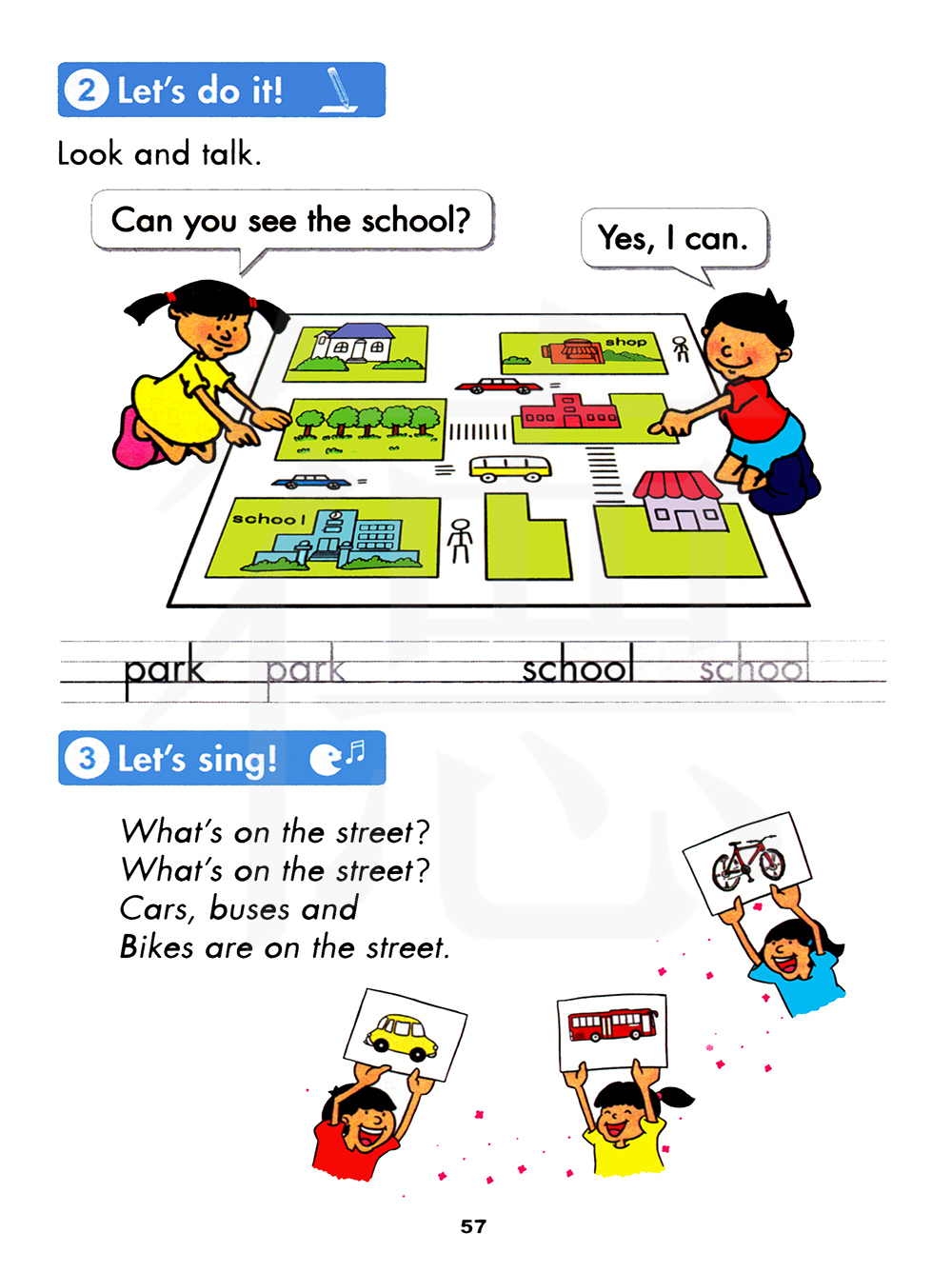 2 Let's do it!

Look and talk.

Can you see the school?

Yes, I can.

shop

school

park park school school

3 Let's sing!

What's on the street?
What's on the street?
Cars, buses and
Bikes are on the street.

57